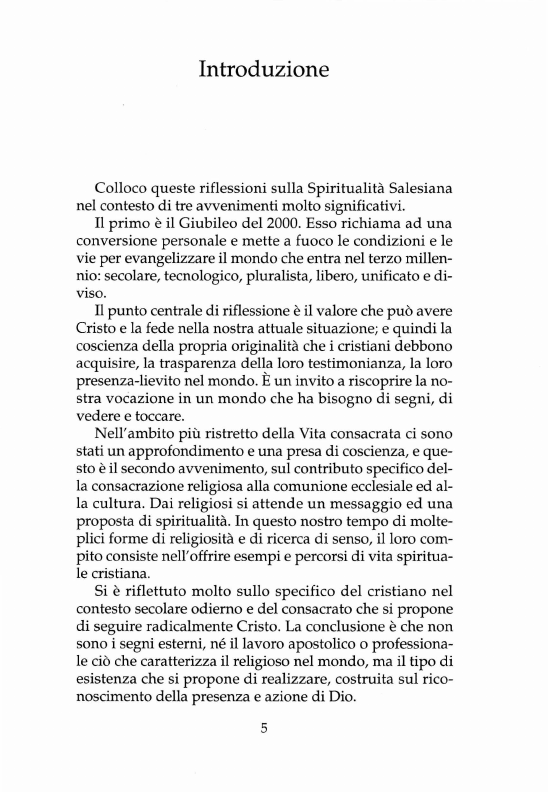 Introduzione

Colloco queste riflessioni sulla Spiritualità Salesiana nel contesto di tre avvenimenti molto significativi.

Il primo è il Giubileo del 2000. Esso richiama ad una conversione personale e mette a fuoco le condizioni e le vie per evangelizzare il mondo che entra nel terzo millennio: secolare, tecnologico, pluralista, libero, unificato e diviso.

Il punto centrale di riflessione è il valore che può avere Cristo e la fede nella nostra attuale situazione; e quindi la coscienza della propria originalità che i cristiani debbono acquisire, la trasparenza della loro testimonianza, la loro presenza-lievito nel mondo. È un invito a riscoprire la nostra vocazione in un mondo che ha bisogno di segni, di vedere e toccare.

Nell'ambito più ristretto della Vita consacrata ci sono stati un approfondimento e una presa di coscienza, e questo è il secondo avvenimento, sul contributo specifico della consacrazione religiosa alla comunione ecclesiale ed alla cultura. Dai religiosi si attende un messaggio ed una proposta di spiritualità. In questo nostro tempo di molteplici forme di religiosità e di ricerca di senso, il loro compito consiste nell'offrire esempi e percorsi di vita spirituale cristiana.

Si è riflettuto molto sullo specifico del cristiano nel contesto secolare odierno e del consacrato che si propone di seguire radicalmente Cristo. La conclusione è che non sono i segni esterni, né il lavoro apostolico o professionale ciò che caratterizza il religioso nel mondo, ma il tipo di esistenza che si propone di realizzare, costruita sul riconoscimento della presenza e azione di Dio.

5